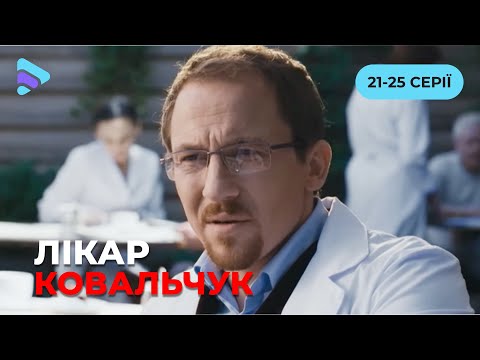 21-25 СЕРІЇ

ЛІКАР
КОВАЛЬЧУК